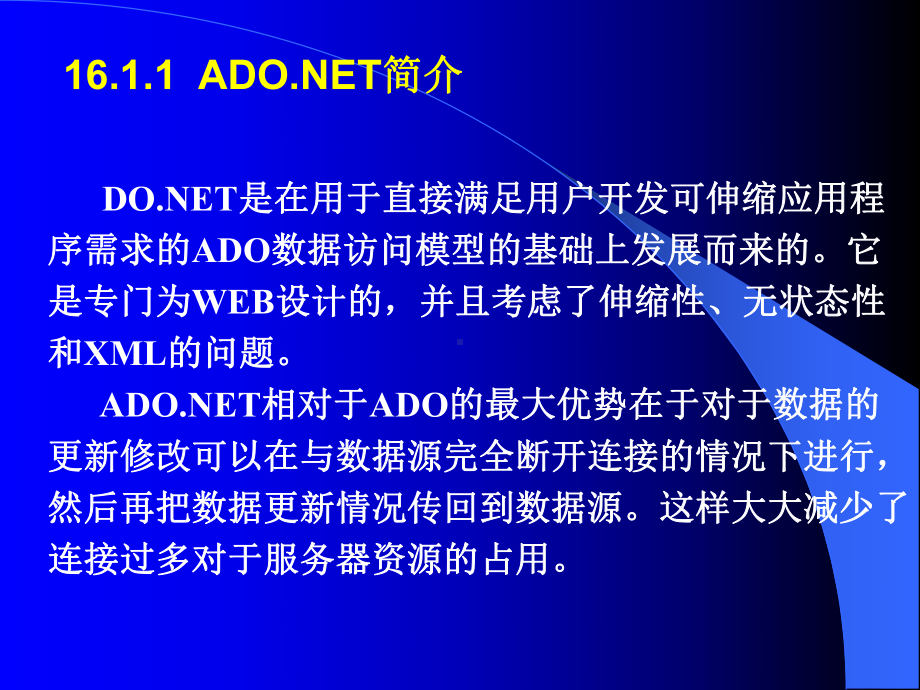 16.1.1 ADO.NET简介

DO.NET是在用于直接满足用户开发可伸缩应用程序需求的ADO数据访问模型的基础上发展而来的。它是专门为WEB设计的，并且考虑了伸缩性、无状态性和XML的问题。

ADO.NET相对于ADO的最大优势在于对于数据的更新修改可以在与数据源完全断开连接的情况下进行，然后再把数据更新情况传回到数据源。这样大大减少了连接过多对于服务器资源的占用。